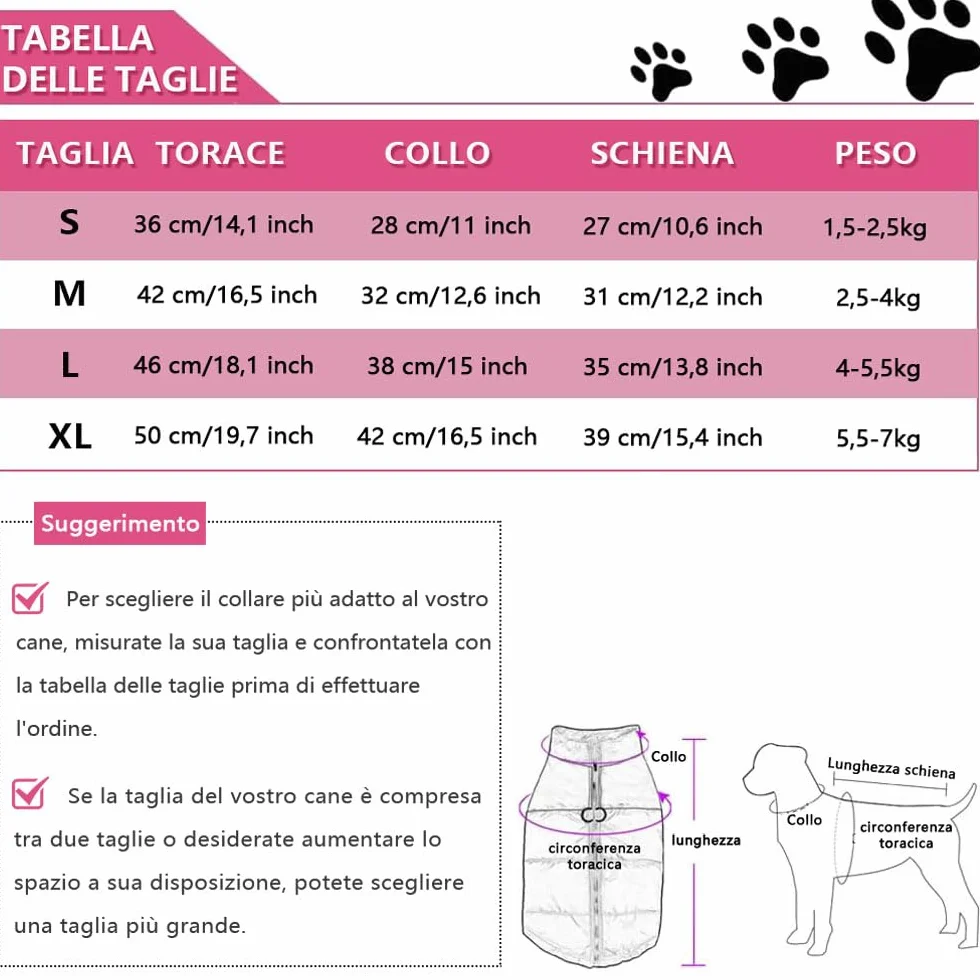 TABELLA DELLE TAGLIE

| TAGLIA | TORACE | COLLO | SCHIENA | PESO |
|---|---|---|---|---|
| S | 36 cm/14,1 inch | 28 cm/11 inch | 27 cm/10,6 inch | 1,5-2,5kg |
| M | 42 cm/16,5 inch | 32 cm/12,6 inch | 31 cm/12,2 inch | 2,5-4kg |
| L | 46 cm/18,1 inch | 38 cm/15 inch | 35 cm/13,8 inch | 4-5,5kg |
| XL | 50 cm/19,7 inch | 42 cm/16,5 inch | 39 cm/15,4 inch | 5,5-7kg |

Suggerimento

Per scegliere il collare più adatto al vostro cane, misurate la sua taglia e confrontatela con la tabella delle taglie prima di effettuare l'ordine.

Se la taglia del vostro cane è compresa tra due taglie o desiderate aumentare lo spazio a sua disposizione, potete scegliere una taglia più grande.

Collo
circonferenza toracica
lunghezza

Lunghezza schiena
Collo
circonferenza toracica